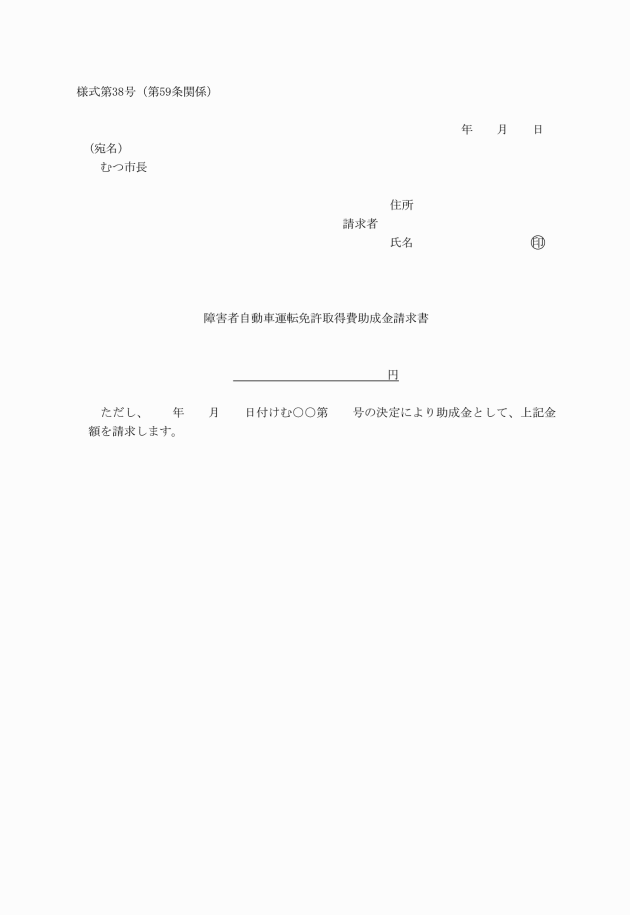 様式第38号（第59条関係）

年　月　日

（宛名）
むつ市長

住所
請求者
氏名　　　　　　　　㊞

障害者自動車運転免許取得費助成金請求書

円

ただし、　年　月　日付けむ〇〇第　号の決定により助成金として、上記金額を請求します。